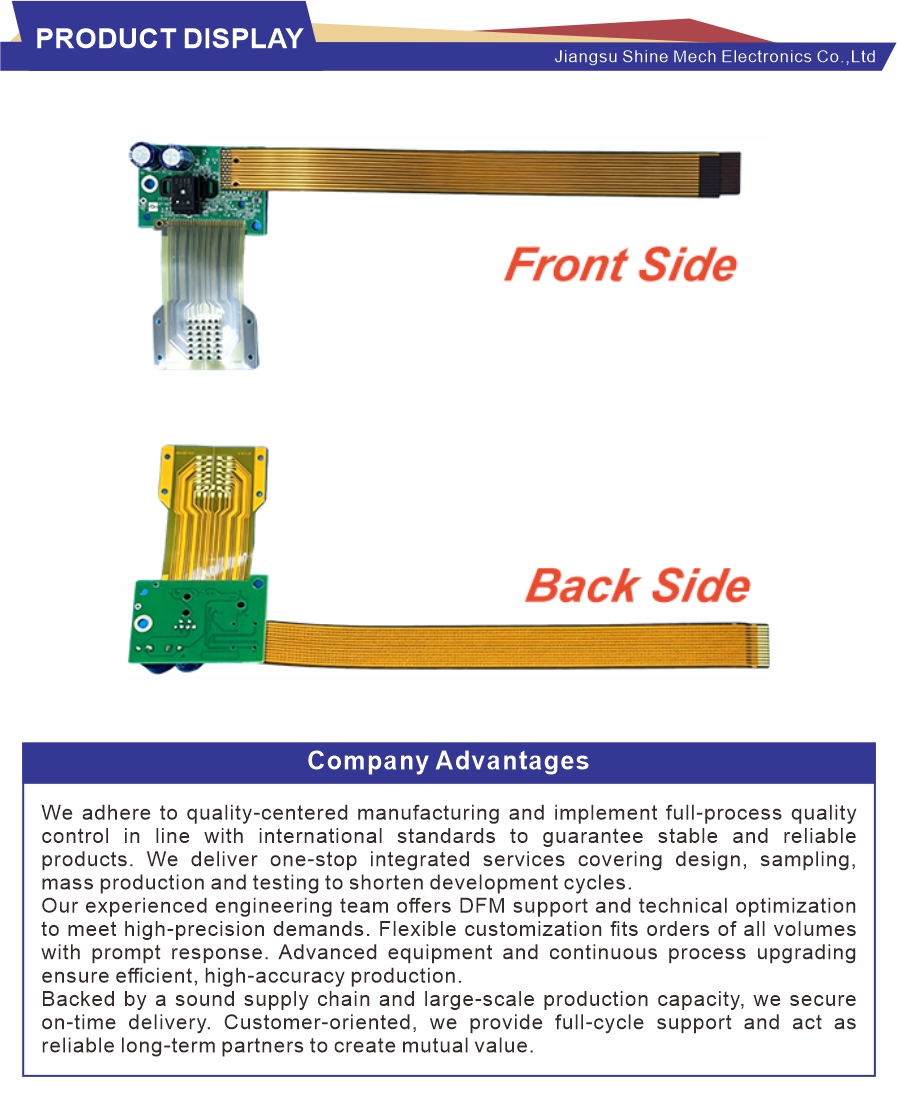 PRODUCT DISPLAY

Jiangsu Shine Mech Electronics Co.,Ltd

Front Side

Back Side

Company Advantages

We adhere to quality-centered manufacturing and implement full-process quality control in line with international standards to guarantee stable and reliable products. We deliver one-stop integrated services covering design, sampling, mass production and testing to shorten development cycles.

Our experienced engineering team offers DFM support and technical optimization to meet high-precision demands. Flexible customization fits orders of all volumes with prompt response. Advanced equipment and continuous process upgrading ensure efficient, high-accuracy production.

Backed by a sound supply chain and large-scale production capacity, we secure on-time delivery. Customer-oriented, we provide full-cycle support and act as reliable long-term partners to create mutual value.